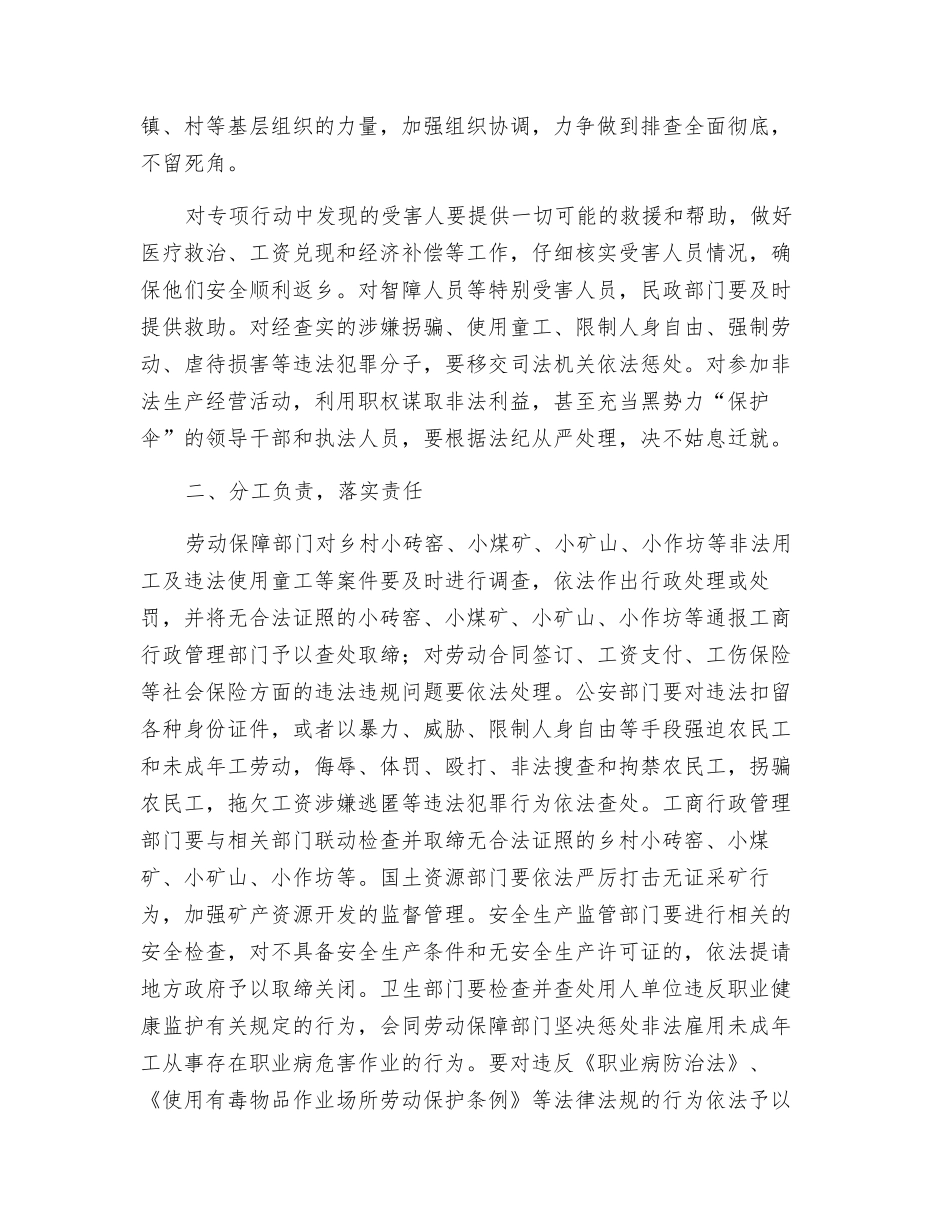 镇、村等基层组织的力量，加强组织协调，力争做到排查全面彻底，不留死角。

对专项行动中发现的受害人要提供一切可能的救援和帮助，做好医疗救治、工资兑现和经济补偿等工作，仔细核实受害人员情况，确保他们安全顺利返乡。对智障人员等特别受害人员，民政部门要及时提供救助。对经查实的涉嫌拐骗、使用童工、限制人身自由、强制劳动、虐待损害等违法犯罪分子，要移交司法机关依法惩处。对参加非法生产经营活动，利用职权谋取非法利益，甚至充当黑势力“保护伞”的领导干部和执法人员，要根据法纪从严处理，决不姑息迁就。

二、分工负责，落实责任

劳动保障部门对乡村小砖窑、小煤矿、小矿山、小作坊等非法用工及违法使用童工等案件要及时进行调查，依法作出行政处理或处罚，并将无合法证照的小砖窑、小煤矿、小矿山、小作坊等通报工商行政管理部门予以查处取缔；对劳动合同签订、工资支付、工伤保险等社会保险方面的违法违规问题要依法处理。公安部门要对违法扣留各种身份证件，或者以暴力、威胁、限制人身自由等手段强迫农民工和未成年工劳动，侮辱、体罚、殴打、非法搜查和拘禁农民工，拐骗农民工，拖欠工资涉嫌逃匿等违法犯罪行为依法查处。工商行政管理部门要与相关部门联动检查并取缔无合法证照的乡村小砖窑、小煤矿、小矿山、小作坊等。国土资源部门要依法严厉打击无证采矿行为，加强矿产资源开发的监督管理。安全生产监管部门要进行相关的安全检查，对不具备安全生产条件和无安全生产许可证的，依法提请地方政府予以取缔关闭。卫生部门要检查并查处用人单位违反职业健康监护有关规定的行为，会同劳动保障部门坚决惩处非法雇用未成年工从事存在职业病危害作业的行为。要对违反《职业病防治法》、《使用有毒物品作业场所劳动保护条例》等法律法规的行为依法予以